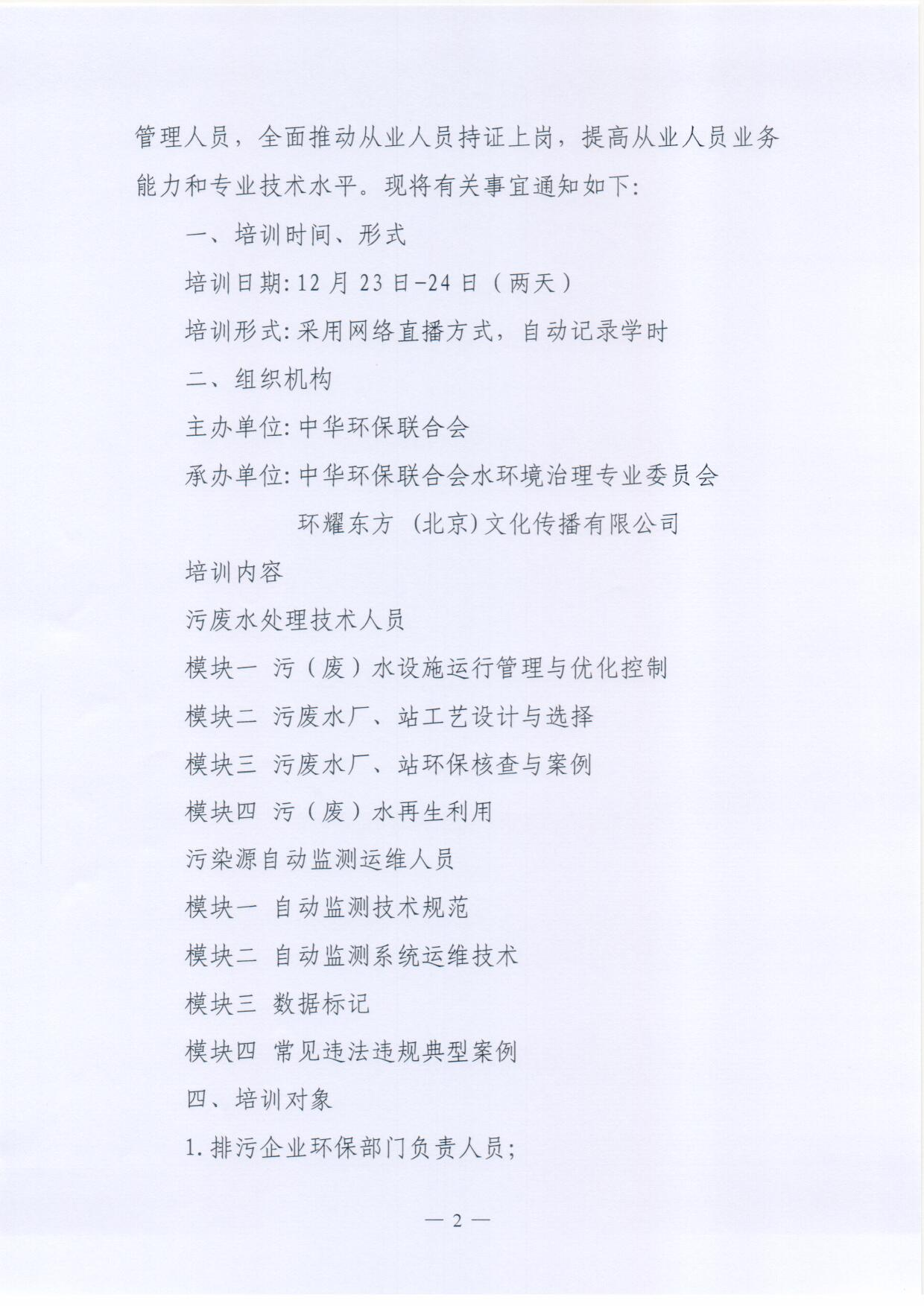 管理人员，全面推动从业人员持证上岗，提高从业人员业务能力和专业技术水平。现将有关事宜通知如下:

一、培训时间、形式

培训日期: 12 月 23 日-24 日（两天）

培训形式: 采用网络直播方式，自动记录学时

二、组织机构

主办单位: 中华环保联合会

承办单位: 中华环保联合会水环境治理专业委员会

环耀东方 (北京) 文化传播有限公司

培训内容

污废水处理技术人员

模块一 污（废）水设施运行管理与优化控制

模块二 污废水厂、站工艺设计与选择

模块三 污废水厂、站环保核查与案例

模块四 污（废）水再生利用

污染源自动监测运维人员

模块一 自动监测技术规范

模块二 自动监测系统运维技术

模块三 数据标记

模块四 常见违法违规典型案例

四、培训对象

1. 排污企业环保部门负责人员;

— 2 —